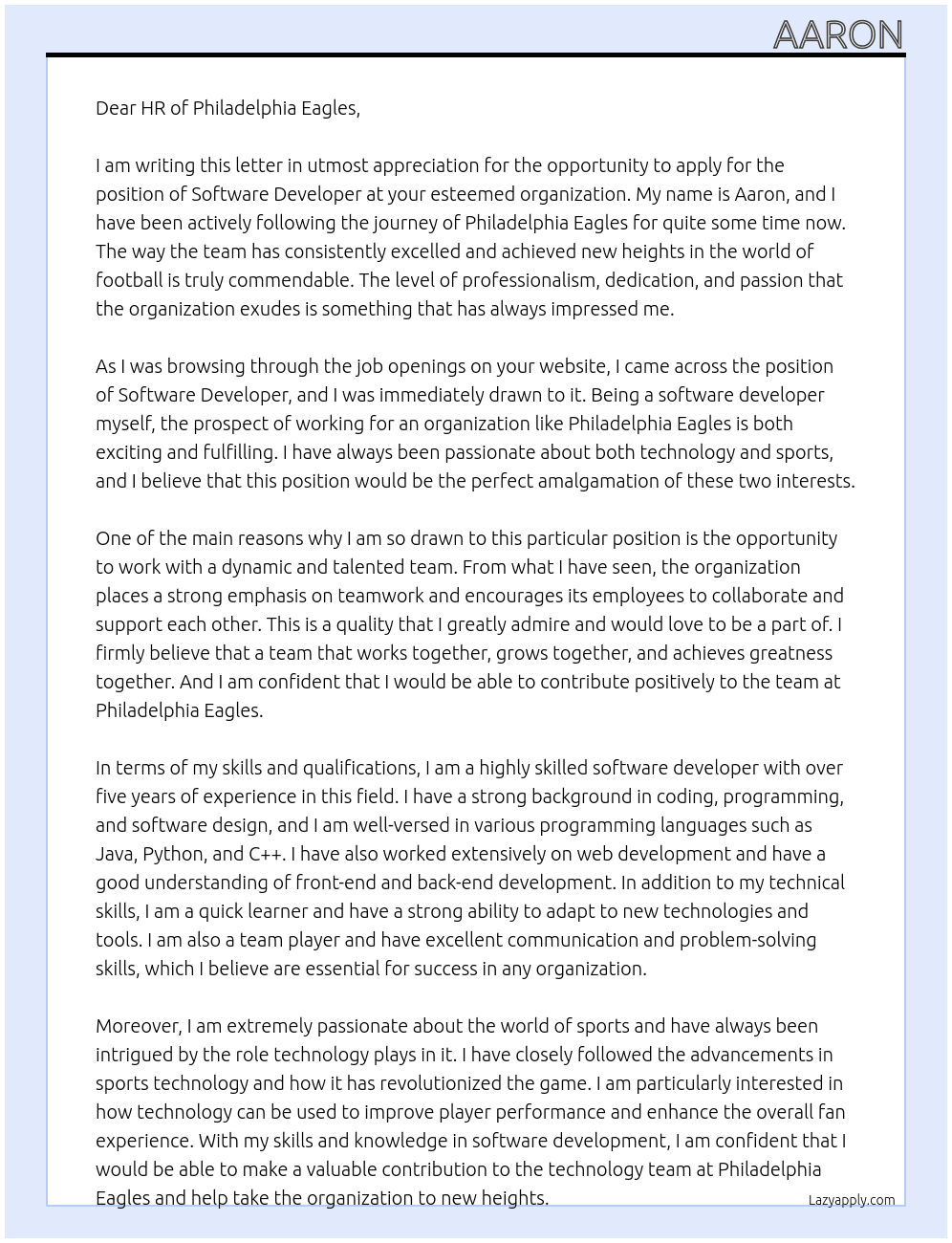 AARON

Dear HR of Philadelphia Eagles,

I am writing this letter in utmost appreciation for the opportunity to apply for the position of Software Developer at your esteemed organization. My name is Aaron, and I have been actively following the journey of Philadelphia Eagles for quite some time now. The way the team has consistently excelled and achieved new heights in the world of football is truly commendable. The level of professionalism, dedication, and passion that the organization exudes is something that has always impressed me.

As I was browsing through the job openings on your website, I came across the position of Software Developer, and I was immediately drawn to it. Being a software developer myself, the prospect of working for an organization like Philadelphia Eagles is both exciting and fulfilling. I have always been passionate about both technology and sports, and I believe that this position would be the perfect amalgamation of these two interests.

One of the main reasons why I am so drawn to this particular position is the opportunity to work with a dynamic and talented team. From what I have seen, the organization places a strong emphasis on teamwork and encourages its employees to collaborate and support each other. This is a quality that I greatly admire and would love to be a part of. I firmly believe that a team that works together, grows together, and achieves greatness together. And I am confident that I would be able to contribute positively to the team at Philadelphia Eagles.

In terms of my skills and qualifications, I am a highly skilled software developer with over five years of experience in this field. I have a strong background in coding, programming, and software design, and I am well-versed in various programming languages such as Java, Python, and C++. I have also worked extensively on web development and have a good understanding of front-end and back-end development. In addition to my technical skills, I am a quick learner and have a strong ability to adapt to new technologies and tools. I am also a team player and have excellent communication and problem-solving skills, which I believe are essential for success in any organization.

Moreover, I am extremely passionate about the world of sports and have always been intrigued by the role technology plays in it. I have closely followed the advancements in sports technology and how it has revolutionized the game. I am particularly interested in how technology can be used to improve player performance and enhance the overall fan experience. With my skills and knowledge in software development, I am confident that I would be able to make a valuable contribution to the technology team at Philadelphia Eagles and help take the organization to new heights.

Lazyapply.com